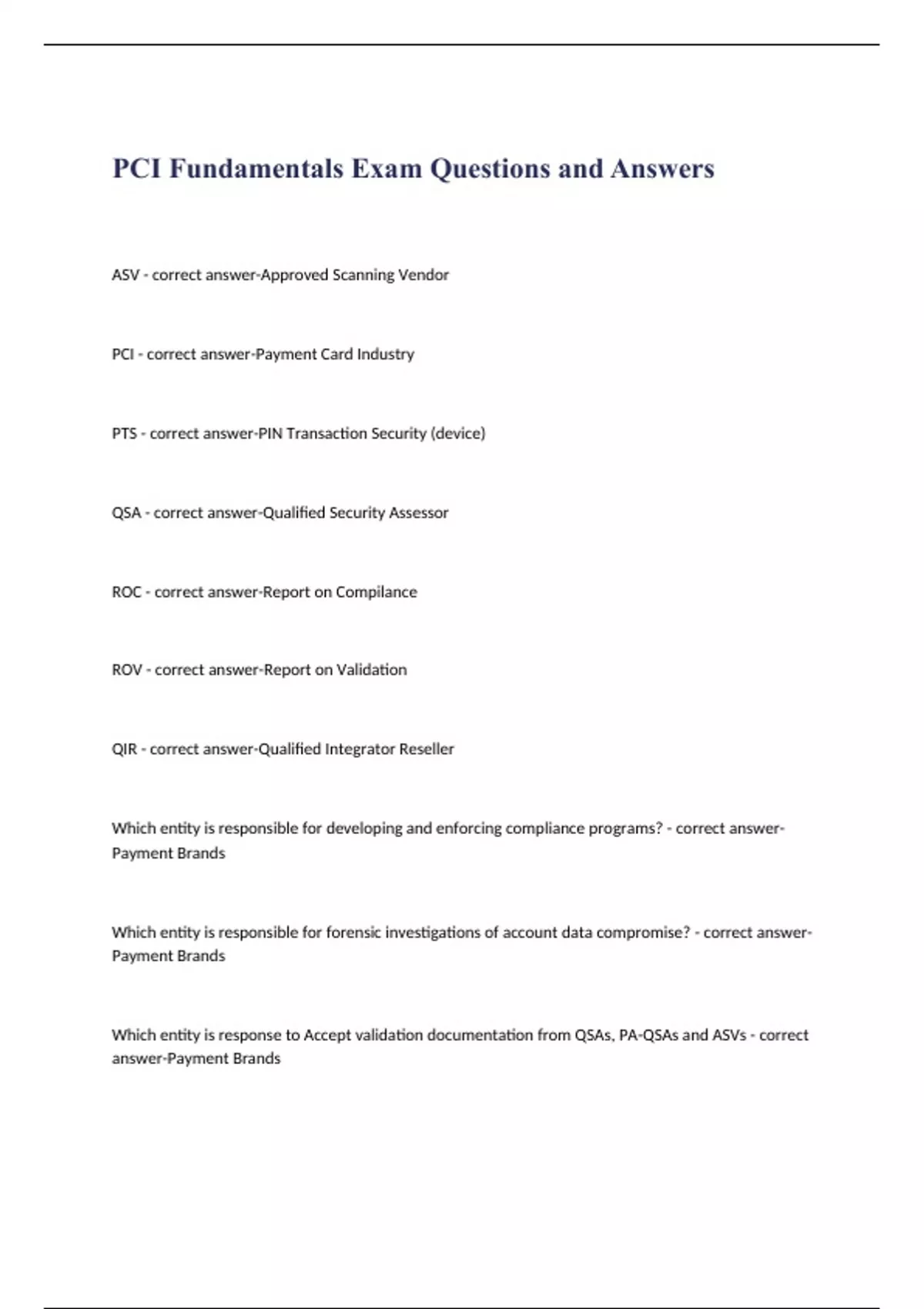 PCI Fundamentals Exam Questions and Answers

ASV - correct answer-Approved Scanning Vendor

PCI - correct answer-Payment Card Industry

PTS - correct answer-PIN Transaction Security (device)

QSA - correct answer-Qualified Security Assessor

ROC - correct answer-Report on Compilance

ROV - correct answer-Report on Validation

QIR - correct answer-Qualified Integrator Reseller

Which entity is responsible for developing and enforcing compliance programs? - correct answer-Payment Brands

Which entity is responsible for forensic investigations of account data compromise? - correct answer-Payment Brands

Which entity is response to Accept validation documentation from QSAs, PA-QSAs and ASVs - correct answer-Payment Brands